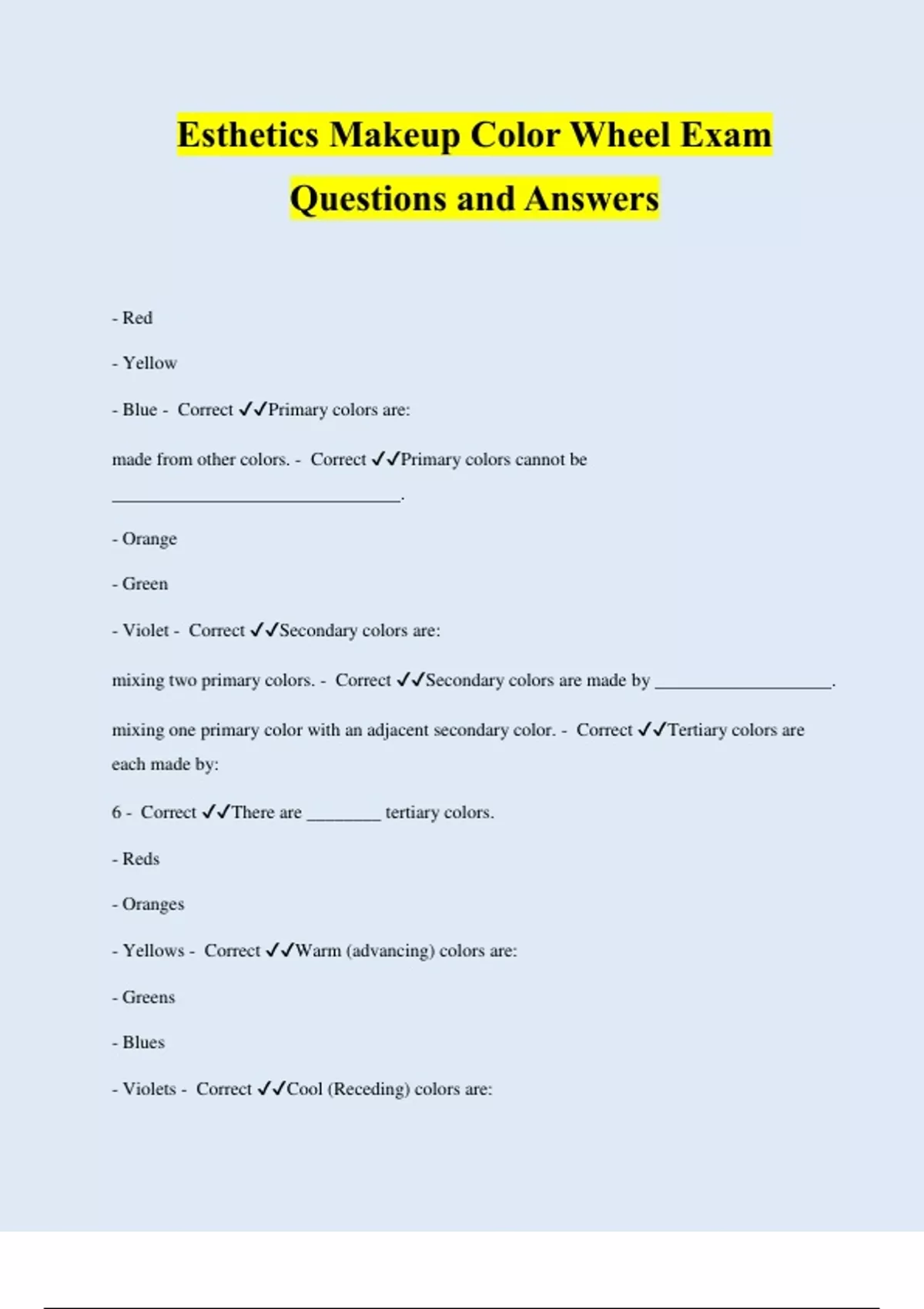 Esthetics Makeup Color Wheel Exam Questions and Answers

- Red

- Yellow

- Blue - Correct ✓✓Primary colors are:

made from other colors. - Correct ✓✓Primary colors cannot be ________________________________.

- Orange

- Green

- Violet - Correct ✓✓Secondary colors are:

mixing two primary colors. - Correct ✓✓Secondary colors are made by ____________________.

mixing one primary color with an adjacent secondary color. - Correct ✓✓Tertiary colors are each made by:

6 - Correct ✓✓There are ________ tertiary colors.

- Reds

- Oranges

- Yellows - Correct ✓✓Warm (advancing) colors are:

- Greens

- Blues

- Violets - Correct ✓✓Cool (Receding) colors are: